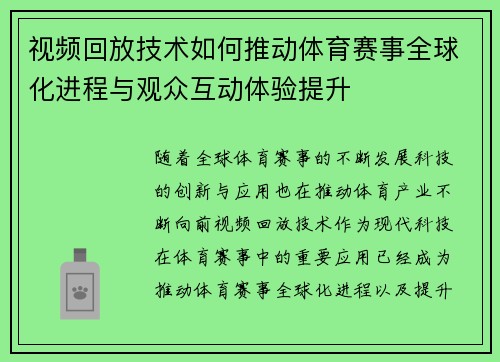 视频回放技术如何推动体育赛事全球化进程与观众互动体验提升

随着全球体育赛事的不断发展科技的创新与应用也在推动体育产业不断向前视频回放技术作为现代科技在体育赛事中的重要应用已经成为推动体育赛事全球化进程以及提升